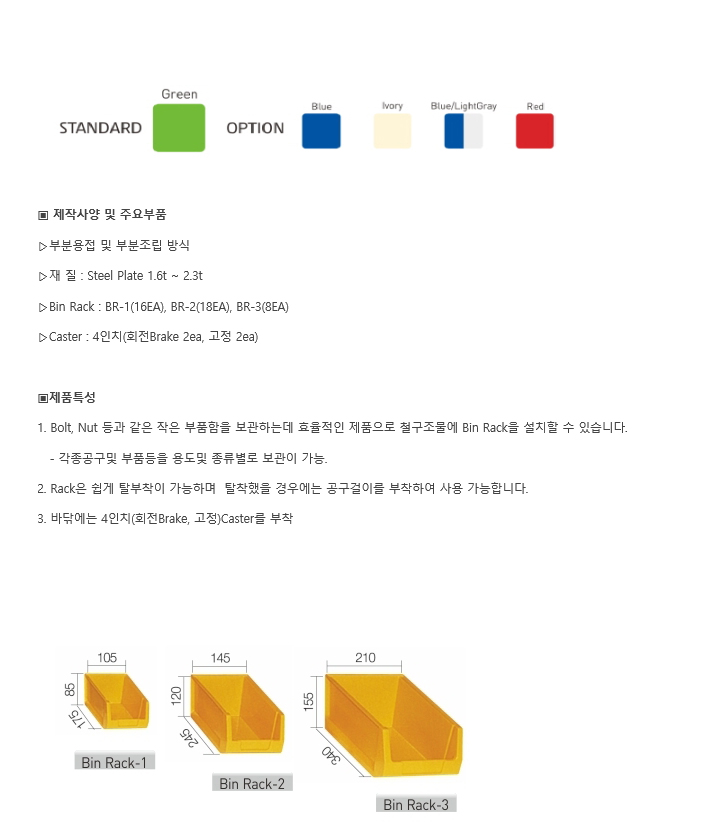 STANDARD Green

OPTION Blue Ivory Blue/LightGray Red

▣ 제작사양 및 주요부품

▷부분용접 및 부분조립 방식

▷재 질 : Steel Plate 1.6t ~ 2.3t

▷Bin Rack : BR-1(16EA), BR-2(18EA), BR-3(8EA)

▷Caster : 4인치(회전Brake 2ea, 고정 2ea)

▣제품특성

1. Bolt, Nut 등과 같은 작은 부품함을 보관하는데 효율적인 제품으로 철구조물에 Bin Rack을 설치할 수 있습니다.

- 각종공구및 부품등을 용도및 종류별로 보관이 가능.

2. Rack은 쉽게 탈부착이 가능하며 탈착했을 경우에는 공구걸이를 부착하여 사용 가능합니다.

3. 바닥에는 4인치(회전Brake, 고정)Caster를 부착

105
85
175
Bin Rack-1

145
120
245
Bin Rack-2

210
155
340
Bin Rack-3